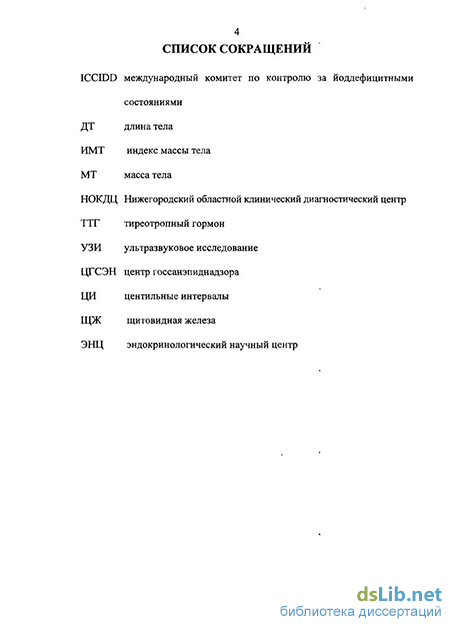 4

СПИСОК СОКРАЩЕНИЙ

ICCIDD международный комитет по контролю за йоддефицитными состояниями

ДТ длина тела

ИМТ индекс массы тела

МТ масса тела

НОКДЦ Нижегородский областной клинический диагностический центр

ТТГ тиреотропный гормон

УЗИ ультразвуковое исследование

ЦГСЭН центр госсанэпиднадзора

ЦИ центильные интервалы

ЩЖ щитовидная железа

ЭНЦ эндокринологический научный центр

dsLib.net
библиотека диссертаций